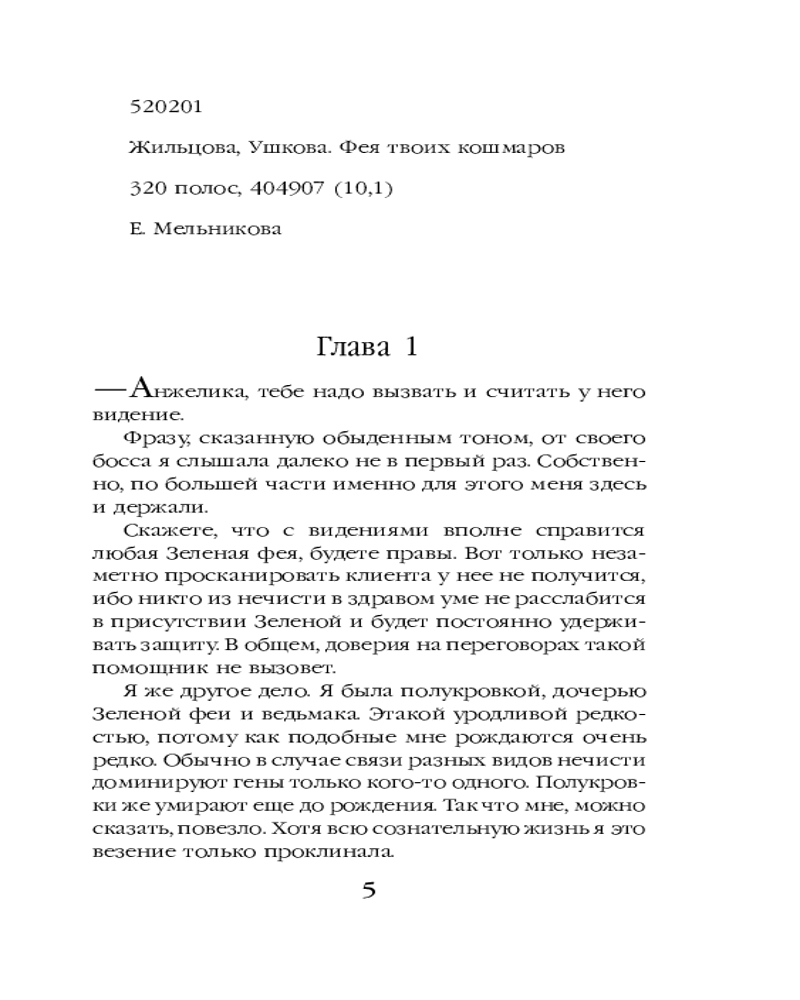 520201

Жильцова, Ушкова. Фея твоих кошмаров

320 полос, 404907 (10,1)

Е. Мельникова

Глава 1

—Анжелика, тебе надо вызвать и считать у него видение.

Фразу, сказанную обыденным тоном, от своего босса я слышала далеко не в первый раз. Собственно, по большей части именно для этого меня здесь и держали.

Скажете, что с видениями вполне справится любая Зеленая фея, будете правы. Вот только незаметно просканировать клиента у нее не получится, ибо никто из нечисти в здравом уме не расслабится в присутствии Зеленой и будет постоянно удерживать защиту. В общем, доверия на переговорах такой помощник не вызовет.

Я же другое дело. Я была полукровкой, дочерью Зеленой феи и ведьмака. Этакой уродливой редкостью, потому как подобные мне рождаются очень редко. Обычно в случае связи разных видов нечисти доминируют гены только кого-то одного. Полукровки же умирают еще до рождения. Так что мне, можно сказать, повезло. Хотя всю сознательную жизнь я это везение только проклинала.

5